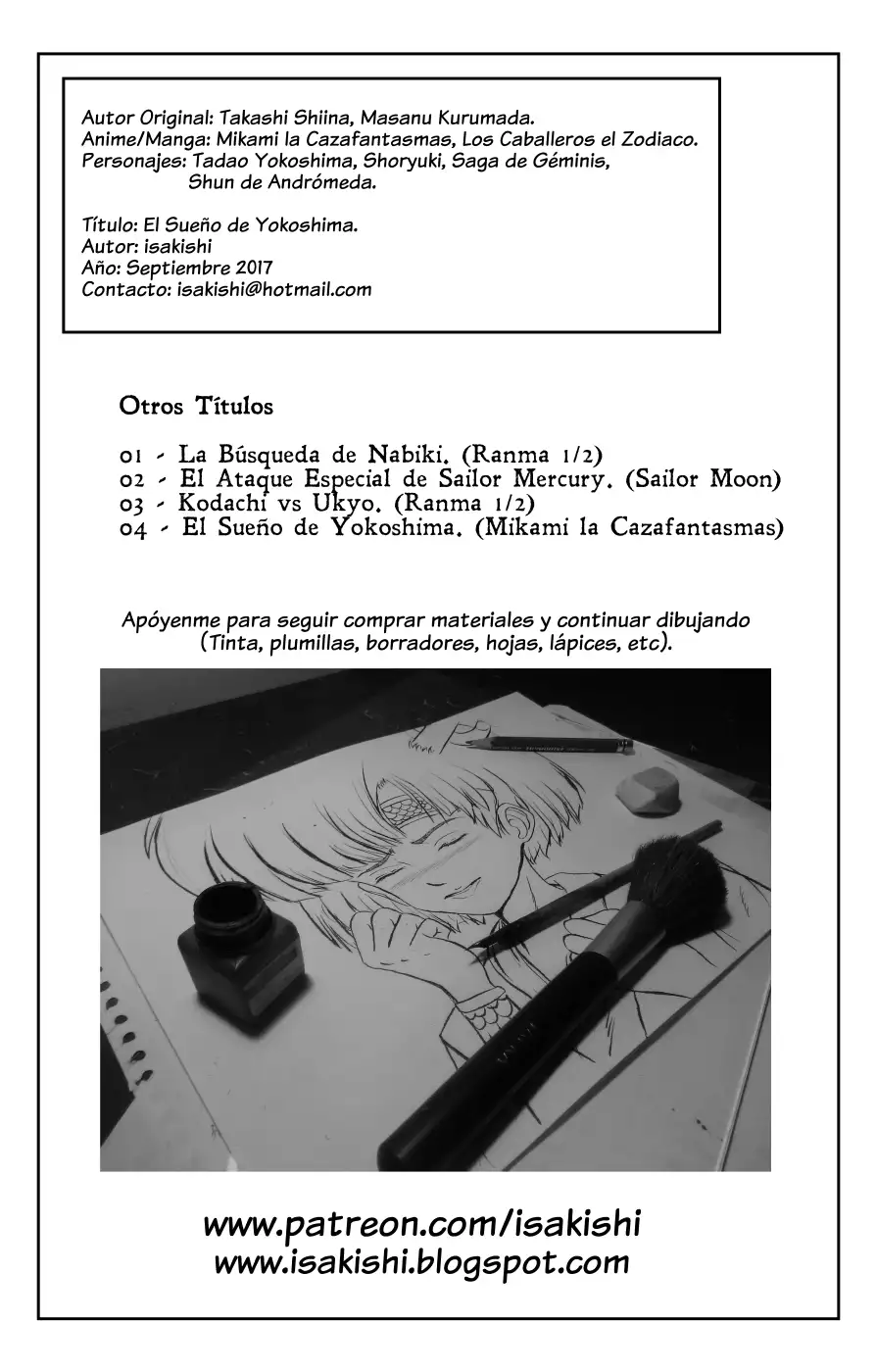 Autor Original: Takashi Shiina, Masanu Kurumada.
Anime/Manga: Mikami la Cazafantasmas, Los Caballeros el Zodiaco.
Personajes: Tadao Yokoshima, Shoryuki, Saga de Géminis,
Shun de Andrómeda.

Título: El Sueño de Yokoshima.
Autor: isakishi
Año: Septiembre 2017
Contacto: isakishi@hotmail.com

Otros Títulos

01 - La Búsqueda de Nabiki. (Ranma 1/2)
02 - El Ataque Especial de Sailor Mercury. (Sailor Moon)
03 - Kodachi vs Ukyo. (Ranma 1/2)
04 - El Sueño de Yokoshima. (Mikami la Cazafantasmas)

Apóyenme para seguir comprar materiales y continuar dibujando (Tinta, plumillas, borradores, hojas, lápices, etc).

www.patreon.com/isakishi
www.isakishi.blogspot.com